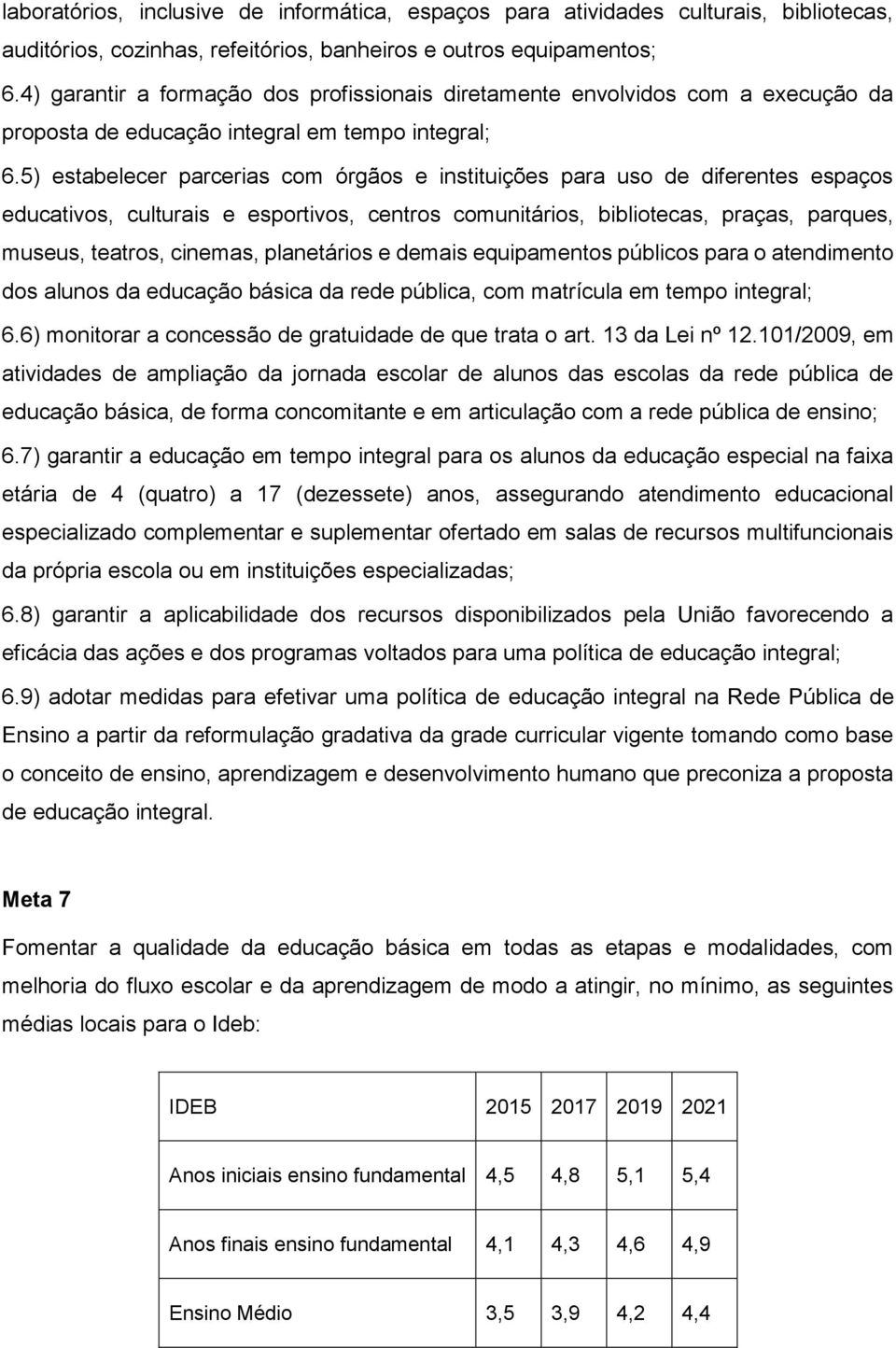 laboratórios, inclusive de informática, espaços para atividades culturais, bibliotecas, auditórios, cozinhas, refeitórios, banheiros e outros equipamentos;

6.4) garantir a formação dos profissionais diretamente envolvidos com a execução da proposta de educação integral em tempo integral;

6.5) estabelecer parcerias com órgãos e instituições para uso de diferentes espaços educativos, culturais e esportivos, centros comunitários, bibliotecas, praças, parques, museus, teatros, cinemas, planetários e demais equipamentos públicos para o atendimento dos alunos da educação básica da rede pública, com matrícula em tempo integral;

6.6) monitorar a concessão de gratuidade de que trata o art. 13 da Lei nº 12.101/2009, em atividades de ampliação da jornada escolar de alunos das escolas da rede pública de educação básica, de forma concomitante e em articulação com a rede pública de ensino;

6.7) garantir a educação em tempo integral para os alunos da educação especial na faixa etária de 4 (quatro) a 17 (dezessete) anos, assegurando atendimento educacional especializado complementar e suplementar ofertado em salas de recursos multifuncionais da própria escola ou em instituições especializadas;

6.8) garantir a aplicabilidade dos recursos disponibilizados pela União favorecendo a eficácia das ações e dos programas voltados para uma política de educação integral;

6.9) adotar medidas para efetivar uma política de educação integral na Rede Pública de Ensino a partir da reformulação gradativa da grade curricular vigente tomando como base o conceito de ensino, aprendizagem e desenvolvimento humano que preconiza a proposta de educação integral.

Meta 7

Fomentar a qualidade da educação básica em todas as etapas e modalidades, com melhoria do fluxo escolar e da aprendizagem de modo a atingir, no mínimo, as seguintes médias locais para o Ideb:

| IDEB | 2015 | 2017 | 2019 | 2021 |
|---|---|---|---|---|
| Anos iniciais ensino fundamental | 4,5 | 4,8 | 5,1 | 5,4 |
| Anos finais ensino fundamental | 4,1 | 4,3 | 4,6 | 4,9 |
| Ensino Médio | 3,5 | 3,9 | 4,2 | 4,4 |